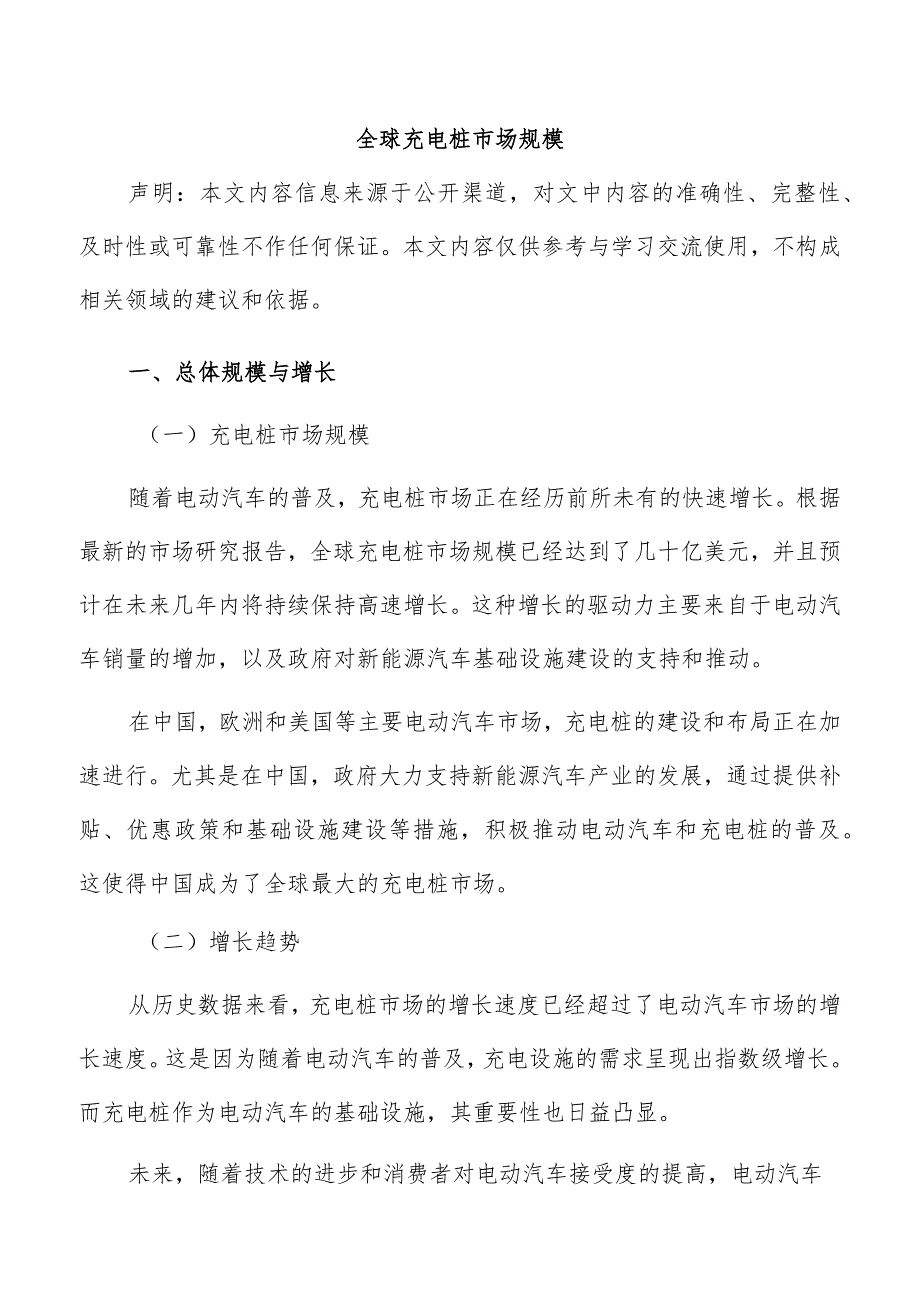 全球充电桩市场规模

声明：本文内容信息来源于公开渠道，对文中内容的准确性、完整性、及时性或可靠性不作任何保证。本文内容仅供参考与学习交流使用，不构成相关领域的建议和依据。

一、总体规模与增长

（一）充电桩市场规模

随着电动汽车的普及，充电桩市场正在经历前所未有的快速增长。根据最新的市场研究报告，全球充电桩市场规模已经达到了几十亿美元，并且预计在未来几年内将持续保持高速增长。这种增长的驱动力主要来自于电动汽车销量的增加，以及政府对新能源汽车基础设施建设的支持和推动。

在中国，欧洲和美国等主要电动汽车市场，充电桩的建设和布局正在加速进行。尤其是在中国，政府大力支持新能源汽车产业的发展，通过提供补贴、优惠政策和基础设施建设等措施，积极推动电动汽车和充电桩的普及。这使得中国成为了全球最大的充电桩市场。

（二）增长趋势

从历史数据来看，充电桩市场的增长速度已经超过了电动汽车市场的增长速度。这是因为随着电动汽车的普及，充电设施的需求呈现出指数级增长。而充电桩作为电动汽车的基础设施，其重要性也日益凸显。

未来，随着技术的进步和消费者对电动汽车接受度的提高，电动汽车